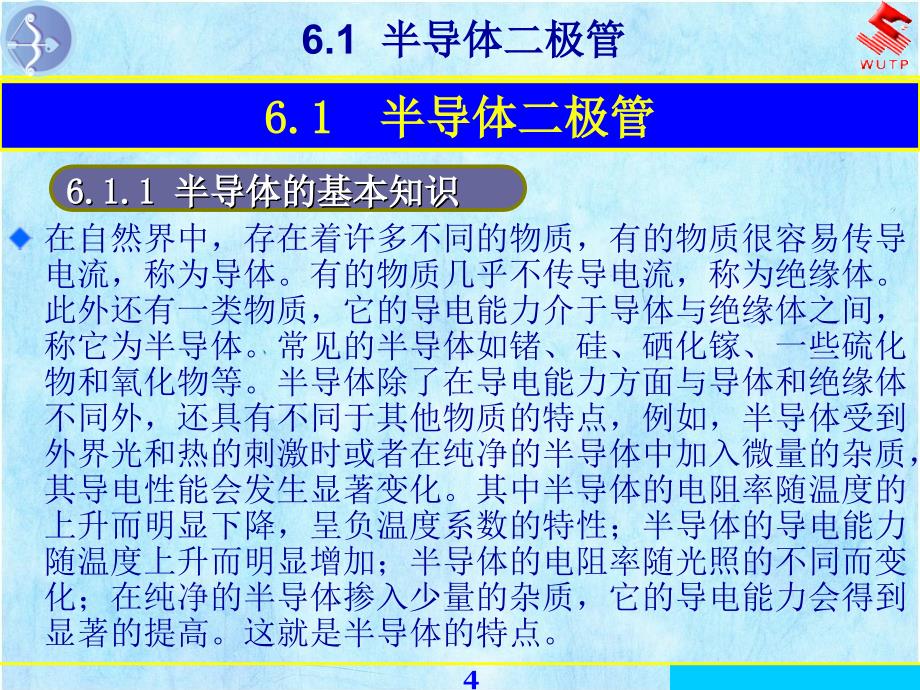 6.1 半导体二极管

WUTP

6.1 半导体二极管

6.1.1 半导体的基本知识

在自然界中，存在着许多不同的物质，有的物质很容易传导电流，称为导体。有的物质几乎不传导电流，称为绝缘体。此外还有一类物质，它的导电能力介于导体与绝缘体之间，称它为半导体。常见的半导体如锗、硅、硒化镓、一些硫化物和氧化物等。半导体除了在导电能力方面与导体和绝缘体不同外，还具有不同于其他物质的特点，例如，半导体受到外界光和热的刺激时或者在纯净的半导体中加入微量的杂质，其导电性能会发生显著变化。其中半导体的电阻率随温度的上升而明显下降，呈负温度系数的特性；半导体的导电能力随温度上升而明显增加；半导体的电阻率随光照的不同而变化；在纯净的半导体掺入少量的杂质，它的导电能力会得到显著的提高。这就是半导体的特点。

4